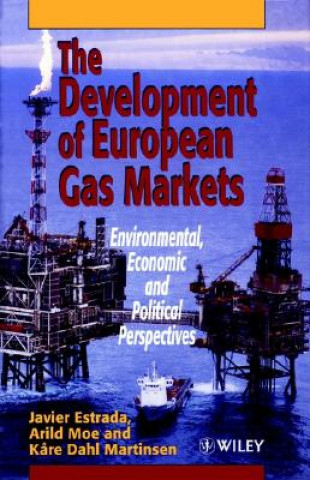 The Development of European Gas Markets

Environmental, Economic and Political Perspectives

Javier Estrada, Arild Moe and Kåre Dahl Martinsen

WILEY